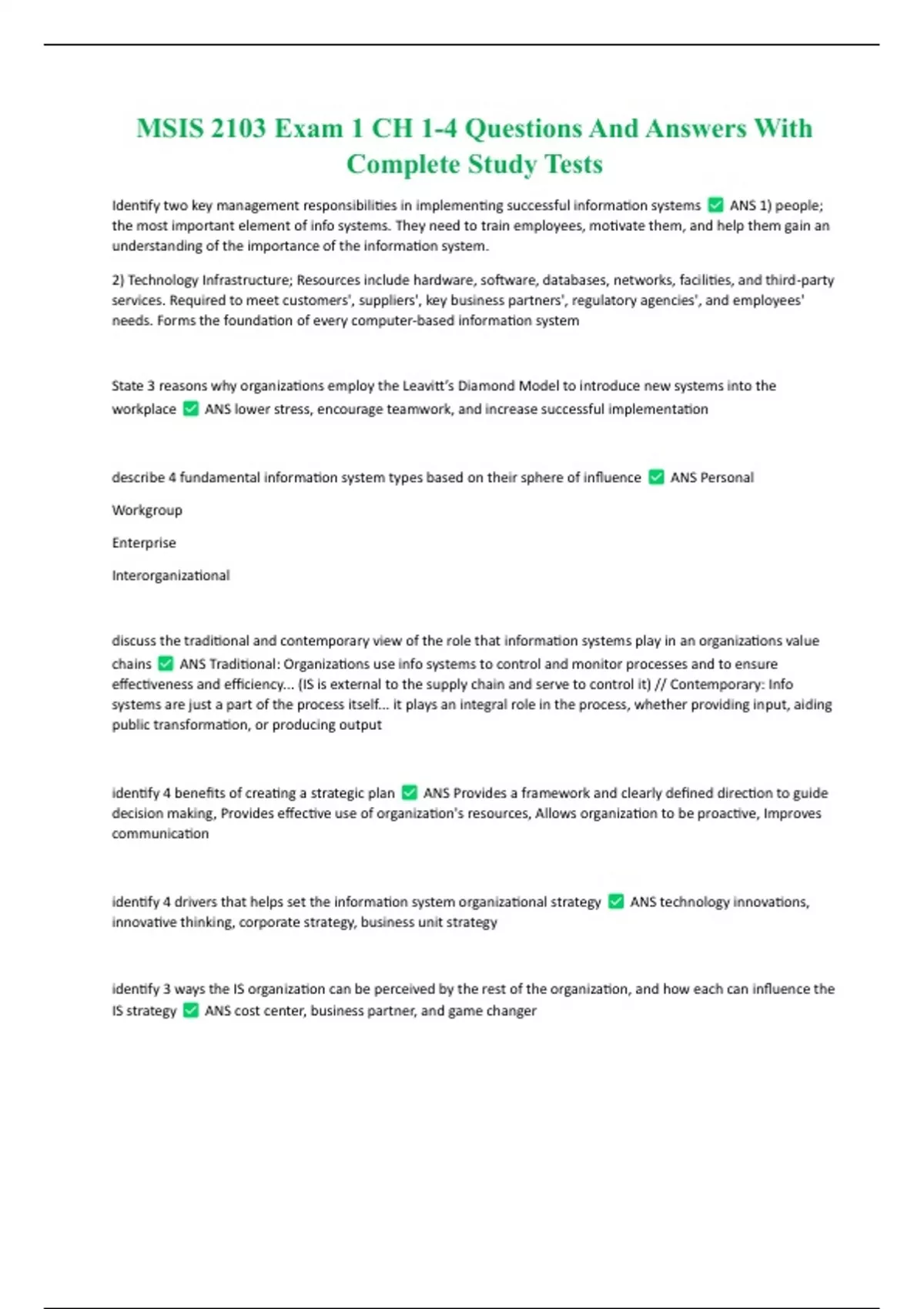 MSIS 2103 Exam 1 CH 1-4 Questions And Answers With Complete Study Tests

Identify two key management responsibilities in implementing successful information systems ✅ ANS 1) people; the most important element of info systems. They need to train employees, motivate them, and help them gain an understanding of the importance of the information system.

2) Technology Infrastructure; Resources include hardware, software, databases, networks, facilities, and third-party services. Required to meet customers', suppliers', key business partners', regulatory agencies', and employees' needs. Forms the foundation of every computer-based information system

State 3 reasons why organizations employ the Leavitt's Diamond Model to introduce new systems into the workplace ✅ ANS lower stress, encourage teamwork, and increase successful implementation

describe 4 fundamental information system types based on their sphere of influence ✅ ANS Personal

Workgroup

Enterprise

Interorganizational

discuss the traditional and contemporary view of the role that information systems play in an organizations value chains ✅ ANS Traditional: Organizations use info systems to control and monitor processes and to ensure effectiveness and efficiency... (IS is external to the supply chain and serve to control it) // Contemporary: Info systems are just a part of the process itself... it plays an integral role in the process, whether providing input, aiding public transformation, or producing output

identify 4 benefits of creating a strategic plan ✅ ANS Provides a framework and clearly defined direction to guide decision making, Provides effective use of organization's resources, Allows organization to be proactive, Improves communication

identify 4 drivers that helps set the information system organizational strategy ✅ ANS technology innovations, innovative thinking, corporate strategy, business unit strategy

identify 3 ways the IS organization can be perceived by the rest of the organization, and how each can influence the IS strategy ✅ ANS cost center, business partner, and game changer